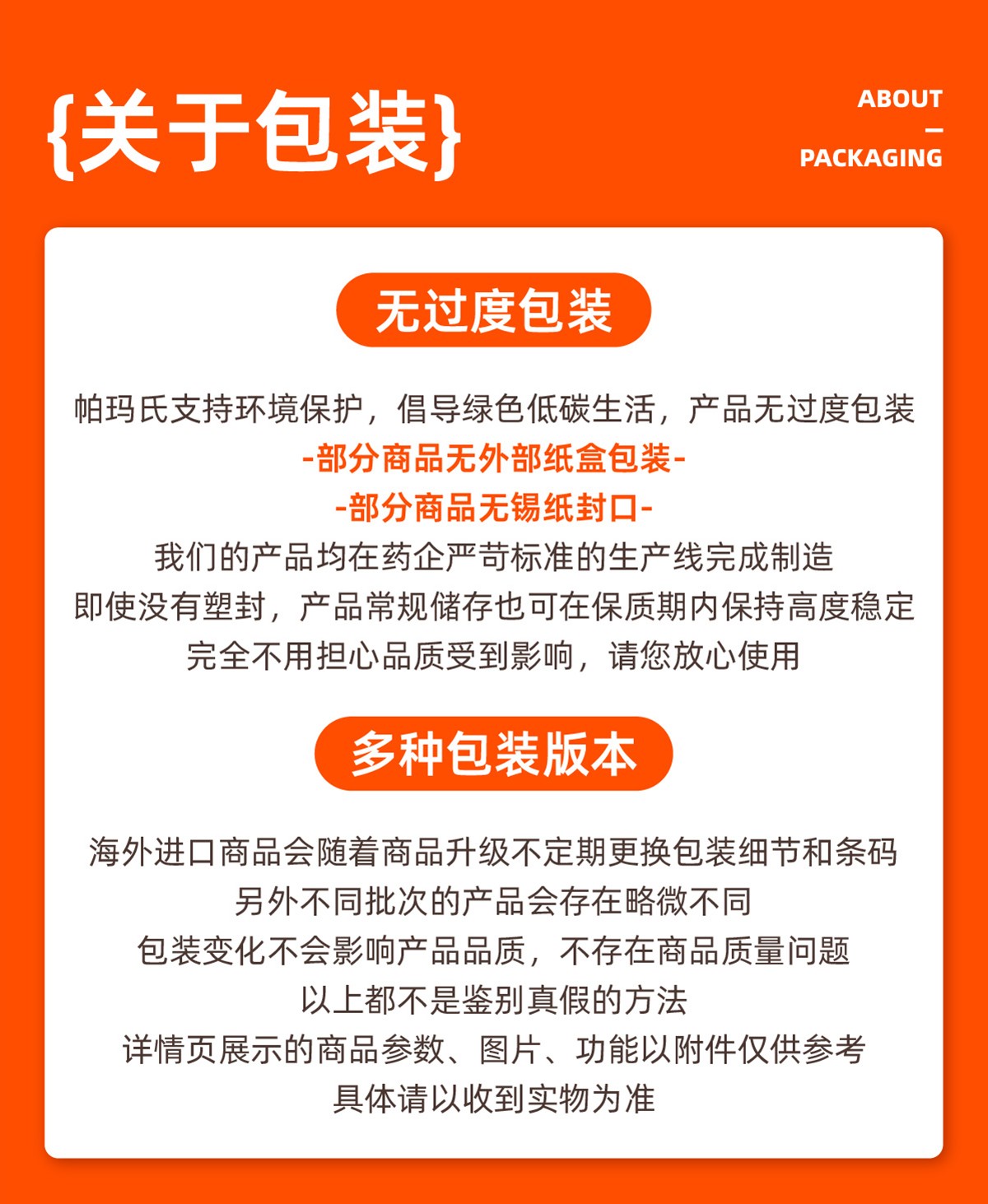 {关于包装}

ABOUT
—
PACKAGING

无过度包装

帕玛氏支持环境保护，倡导绿色低碳生活，产品无过度包装
-部分商品无外部纸盒包装-
-部分商品无锡纸封口-
我们的产品均在药企严苛标准的生产线完成制造
即使没有塑封，产品常规储存也可在保质期内保持高度稳定
完全不用担心品质受到影响，请您放心使用

多种包装版本

海外进口商品会随着商品升级不定期更换包装细节和条码
另外不同批次的产品会存在略微不同
包装变化不会影响产品品质，不存在商品质量问题
以上都不是鉴别真假的方法
详情页展示的商品参数、图片、功能以附件仅供参考
具体请以收到实物为准